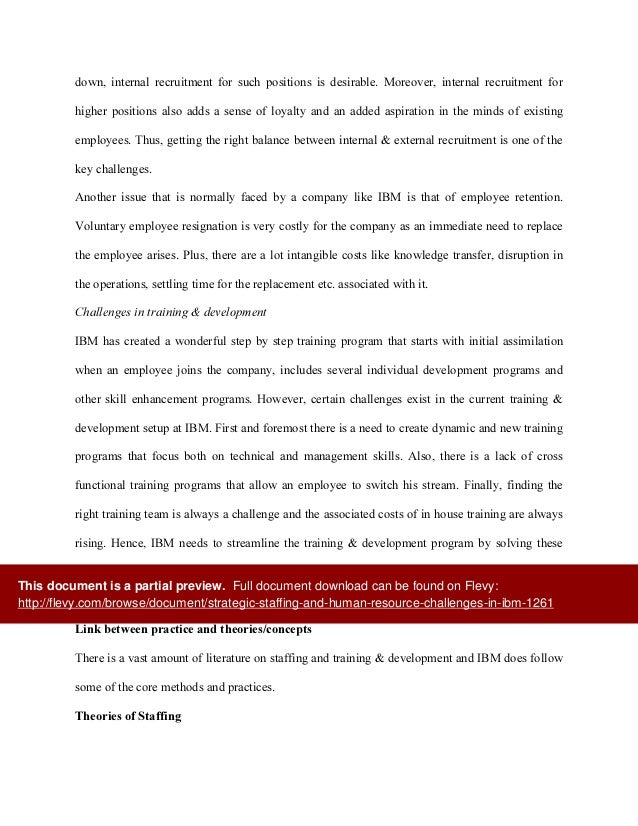 down, internal recruitment for such positions is desirable. Moreover, internal recruitment for higher positions also adds a sense of loyalty and an added aspiration in the minds of existing employees. Thus, getting the right balance between internal & external recruitment is one of the key challenges.

Another issue that is normally faced by a company like IBM is that of employee retention. Voluntary employee resignation is very costly for the company as an immediate need to replace the employee arises. Plus, there are a lot intangible costs like knowledge transfer, disruption in the operations, settling time for the replacement etc. associated with it.

Challenges in training & development

IBM has created a wonderful step by step training program that starts with initial assimilation when an employee joins the company, includes several individual development programs and other skill enhancement programs. However, certain challenges exist in the current training & development setup at IBM. First and foremost there is a need to create dynamic and new training programs that focus both on technical and management skills. Also, there is a lack of cross functional training programs that allow an employee to switch his stream. Finally, finding the right training team is always a challenge and the associated costs of in house training are always rising. Hence, IBM needs to streamline the training & development program by solving these

This document is a partial preview. Full document download can be found on Flevy:
http://flevy.com/browse/document/strategic-staffing-and-human-resource-challenges-in-ibm-1261

Link between practice and theories/concepts

There is a vast amount of literature on staffing and training & development and IBM does follow some of the core methods and practices.

Theories of Staffing